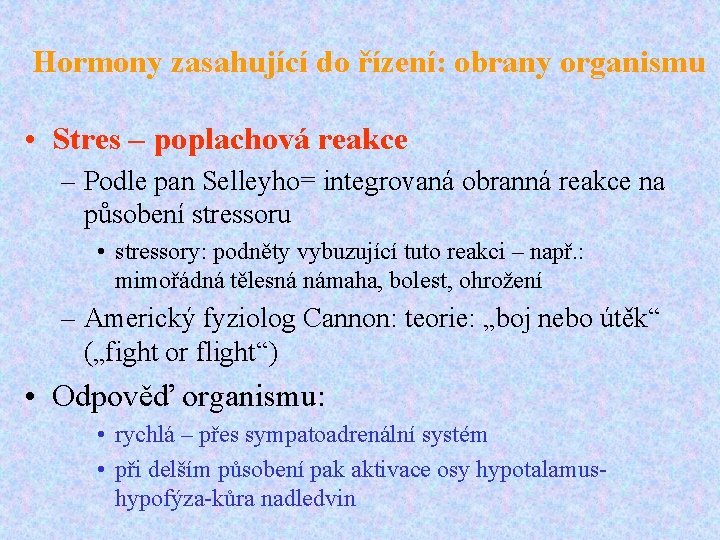 Hormony zasahující do řízení: obrany organismu

• Stres – poplachová reakce
– Podle pan Selleyho= integrovaná obranná reakce na působení stressoru
• stressory: podněty vybuzující tuto reakci – např.: mimořádná tělesná námaha, bolest, ohrožení
– Americký fyziolog Cannon: teorie: „boj nebo útěk“ („fight or flight“)

• Odpověď organismu:
• rychlá – přes sympatoadrenální systém
• při delším působení pak aktivace osy hypotalamus-hypofýza-kůra nadledvin